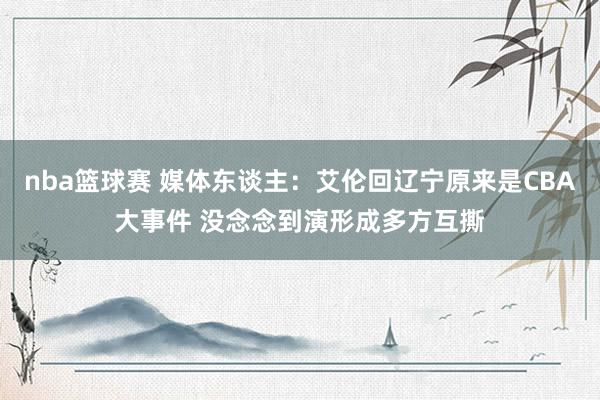 nba篮球赛 媒体东谈主：艾伦回辽宁原来是CBA大事件 没念念到演形成多方互撕